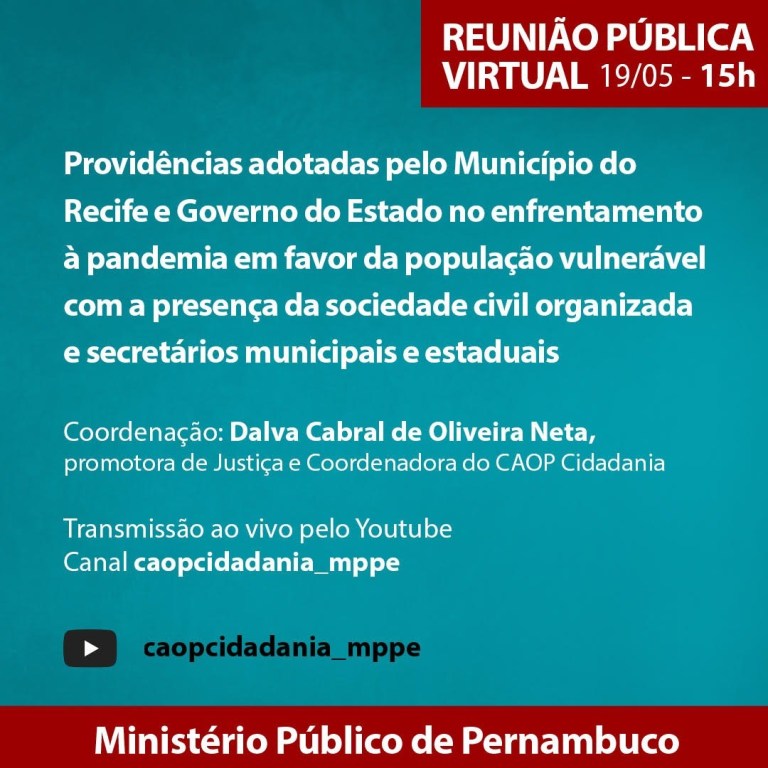 REUNIÃO PÚBLICA VIRTUAL 19/05 - 15h

Providências adotadas pelo Município do Recife e Governo do Estado no enfrentamento à pandemia em favor da população vulnerável com a presença da sociedade civil organizada e secretários municipais e estaduais

Coordenação: Dalva Cabral de Oliveira Neta, promotora de Justiça e Coordenadora do CAOP Cidadania

Transmissão ao vivo pelo Youtube
Canal caopcidadania_mppe

caopcidadania_mppe

Ministério Público de Pernambuco